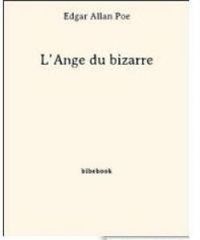 Edgar Allan Poe

L'Ange du bizarre

bibebook